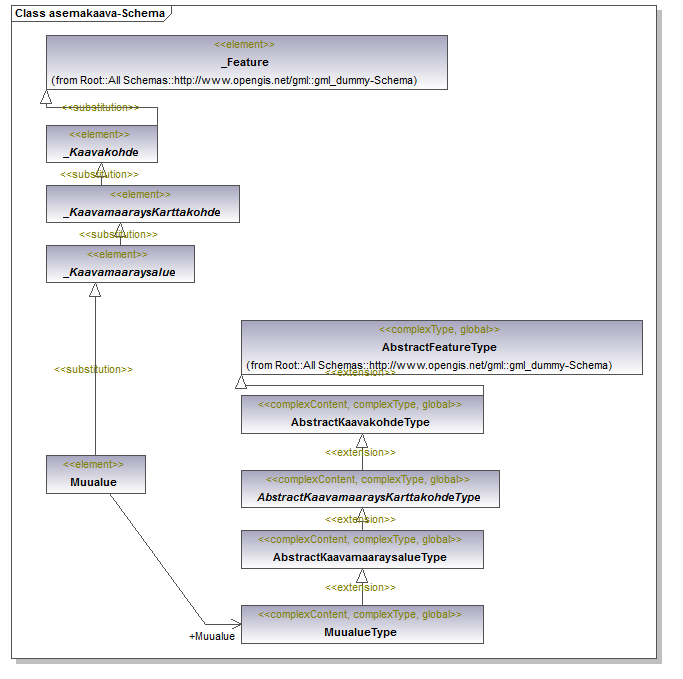 Class asemakaava-Schema

<<element>>
_Feature
(from Root::All Schemas::http://www.opengis.net/gml::gml_dummy-Schema)

<<substitution>>

<<element>>
_Kaavakohde

<<substitution>>

<<element>>
_KaavamaaraysKarttakohde

<<substitution>>

<<element>>
_Kaavamaaraysalue

<<substitution>>

<<element>>
Muualue

<<complexType, global>>
AbstractFeatureType
(from Root::All Schemas::http://www.opengis.net/gml::gml_dummy-Schema)

<<extension>>

<<complexContent, complexType, global>>
AbstractKaavakohdeType

<<extension>>

<<complexContent, complexType, global>>
AbstractKaavamaaraysKarttakohdeType

<<extension>>

<<complexContent, complexType, global>>
AbstractKaavamaaraysalueType

<<extension>>

<<complexContent, complexType, global>>
MuualueType

+Muualue